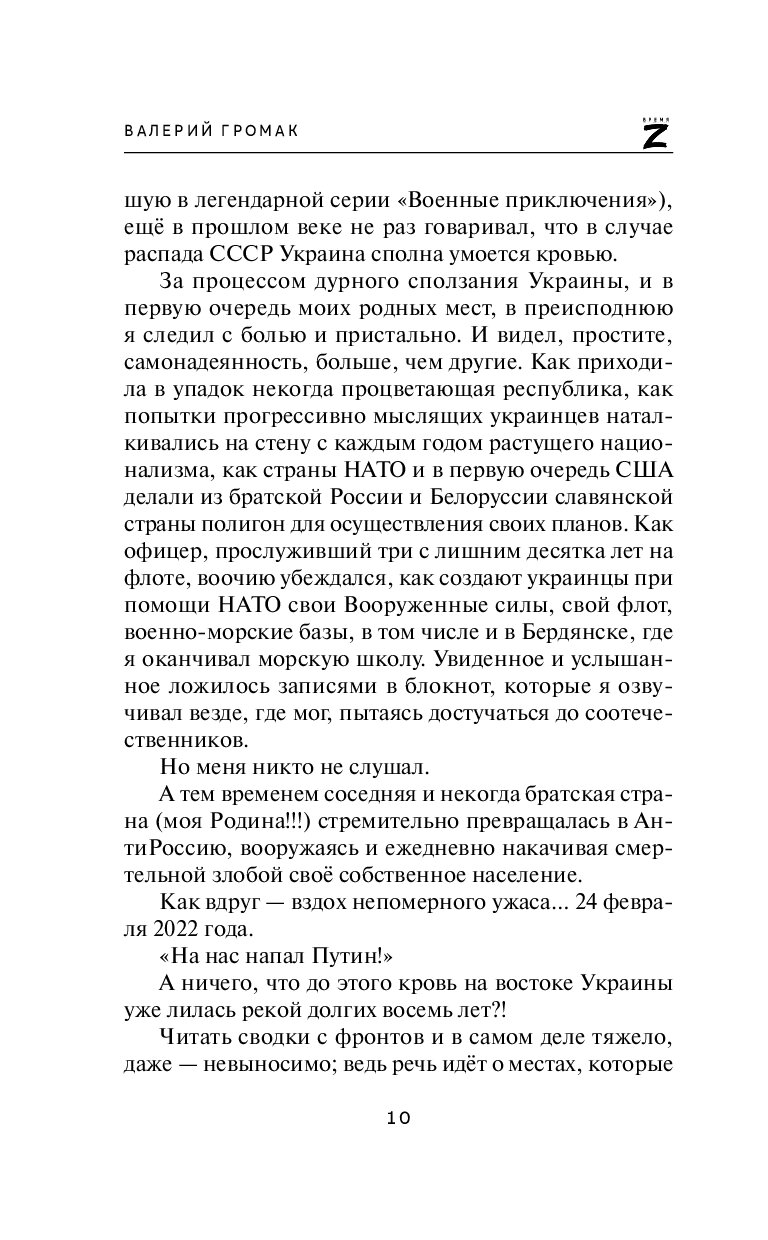 ВАЛЕРИЙ ГРОМАК

ВРЕМЯ Z

шую в легендарной серии «Военные приключения»), ещё в прошлом веке не раз говаривал, что в случае распада СССР Украина сполна умоется кровью.

За процессом дурного сползания Украины, и в первую очередь моих родных мест, в преисподнюю я следил с болью и пристально. И видел, простите, самонадеянность, больше, чем другие. Как приходила в упадок некогда процветающая республика, как попытки прогрессивно мыслящих украинцев наталкивались на стену с каждым годом растущего национализма, как страны НАТО и в первую очередь США делали из братской России и Белоруссии славянской страны полигон для осуществления своих планов. Как офицер, прослуживший три с лишним десятка лет на флоте, воочию убеждался, как создают украинцы при помощи НАТО свои Вооруженные силы, свой флот, военно-морские базы, в том числе и в Бердянске, где я оканчивал морскую школу. Увиденное и услышанное ложилось записями в блокнот, которые я озвучивал везде, где мог, пытаясь достучаться до соотечественников.

Но меня никто не слушал.

А тем временем соседняя и некогда братская страна (моя Родина!!!) стремительно превращалась в АнтиРоссию, вооружаясь и ежедневно накачивая смертельной злобой своё собственное население.

Как вдруг — вздох непомерного ужаса... 24 февраля 2022 года.

«На нас напал Путин!»

А ничего, что до этого кровь на востоке Украины уже лилась рекой долгих восемь лет?!

Читать сводки с фронтов и в самом деле тяжело, даже — невыносимо; ведь речь идёт о местах, которые

10